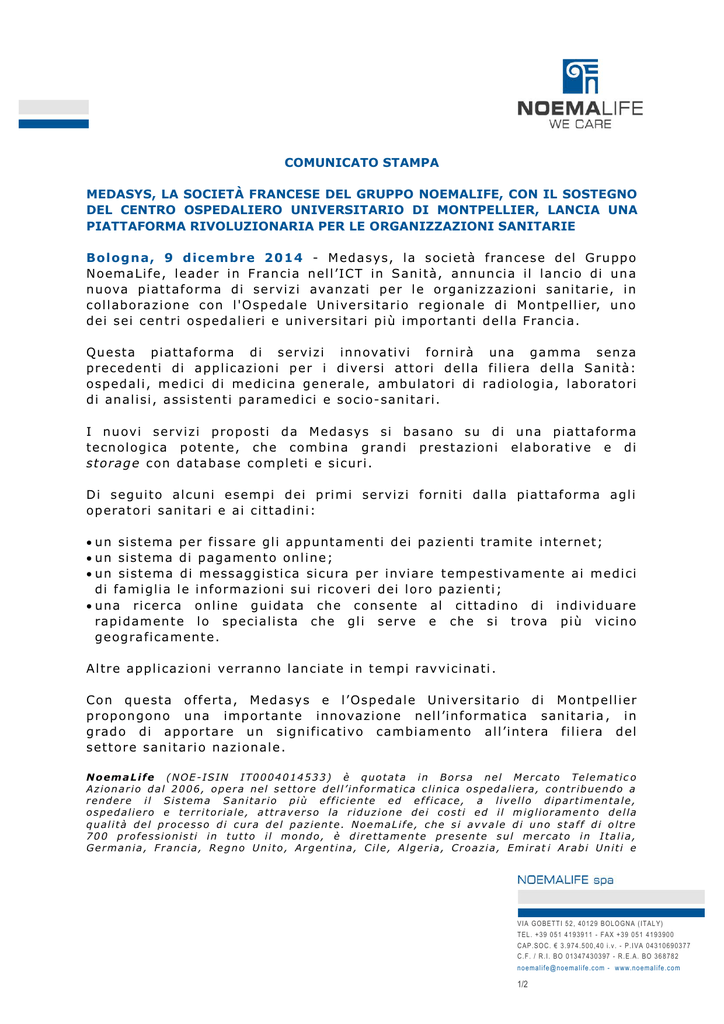 NOEMALIFE
WE CARE

COMUNICATO STAMPA

MEDASYS, LA SOCIETÀ FRANCESE DEL GRUPPO NOEMALIFE, CON IL SOSTEGNO DEL CENTRO OSPEDALIERO UNIVERSITARIO DI MONTPELLIER, LANCIA UNA PIATTAFORMA RIVOLUZIONARIA PER LE ORGANIZZAZIONI SANITARIE

Bologna, 9 dicembre 2014 - Medasys, la società francese del Gruppo NoemaLife, leader in Francia nell'ICT in Sanità, annuncia il lancio di una nuova piattaforma di servizi avanzati per le organizzazioni sanitarie, in collaborazione con l'Ospedale Universitario regionale di Montpellier, uno dei sei centri ospedalieri e universitari più importanti della Francia.

Questa piattaforma di servizi innovativi fornirà una gamma senza precedenti di applicazioni per i diversi attori della filiera della Sanità: ospedali, medici di medicina generale, ambulatori di radiologia, laboratori di analisi, assistenti paramedici e socio-sanitari.

I nuovi servizi proposti da Medasys si basano su di una piattaforma tecnologica potente, che combina grandi prestazioni elaborative e di storage con database completi e sicuri.

Di seguito alcuni esempi dei primi servizi forniti dalla piattaforma agli operatori sanitari e ai cittadini:

• un sistema per fissare gli appuntamenti dei pazienti tramite internet;
• un sistema di pagamento online;
• un sistema di messaggistica sicura per inviare tempestivamente ai medici di famiglia le informazioni sui ricoveri dei loro pazienti;
• una ricerca online guidata che consente al cittadino di individuare rapidamente lo specialista che gli serve e che si trova più vicino geograficamente.

Altre applicazioni verranno lanciate in tempi ravvicinati.

Con questa offerta, Medasys e l'Ospedale Universitario di Montpellier propongono una importante innovazione nell'informatica sanitaria, in grado di apportare un significativo cambiamento all'intera filiera del settore sanitario nazionale.

NoemaLife (NOE-ISIN IT0004014533) è quotata in Borsa nel Mercato Telematico Azionario dal 2006, opera nel settore dell'informatica clinica ospedaliera, contribuendo a rendere il Sistema Sanitario più efficiente ed efficace, a livello dipartimentale, ospedaliero e territoriale, attraverso la riduzione dei costi ed il miglioramento della qualità del processo di cura del paziente. NoemaLife, che si avvale di uno staff di oltre 700 professionisti in tutto il mondo, è direttamente presente sul mercato in Italia, Germania, Francia, Regno Unito, Argentina, Cile, Algeria, Croazia, Emirati Arabi Uniti e

NOEMALIFE spa

VIA GOBETTI 52, 40129 BOLOGNA (ITALY)
TEL. +39 051 4193911 - FAX +39 051 4193900
CAP.SOC. € 3.974.500,40 i.v. - P.IVA 04310690377
C.F. / R.I. BO 01347430397 - R.E.A. BO 368782
noemalife@noemalife.com - www.noemalife.com

1/2